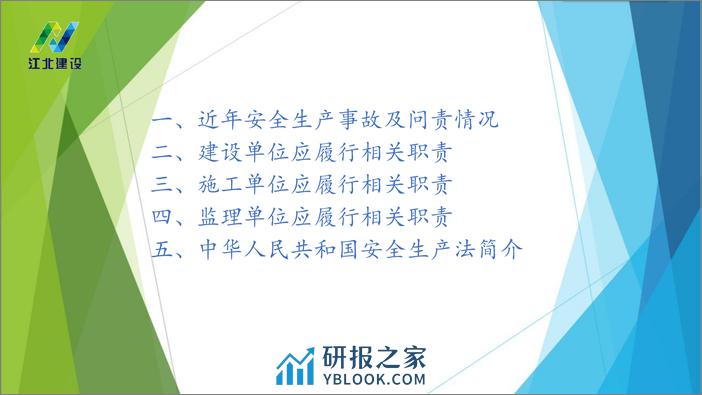 江北建设

一、近年安全生产事故及问责情况
二、建设单位应履行相关职责
三、施工单位应履行相关职责
四、监理单位应履行相关职责
五、中华人民共和国安全生产法简介

研报之家
YBLOOK.COM